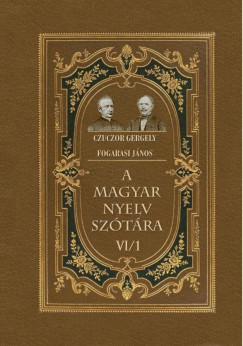 CZUCZOR GERGELY
FOGARASI JÁNOS

A MAGYAR NYELV SZÓTÁRA
VI/1